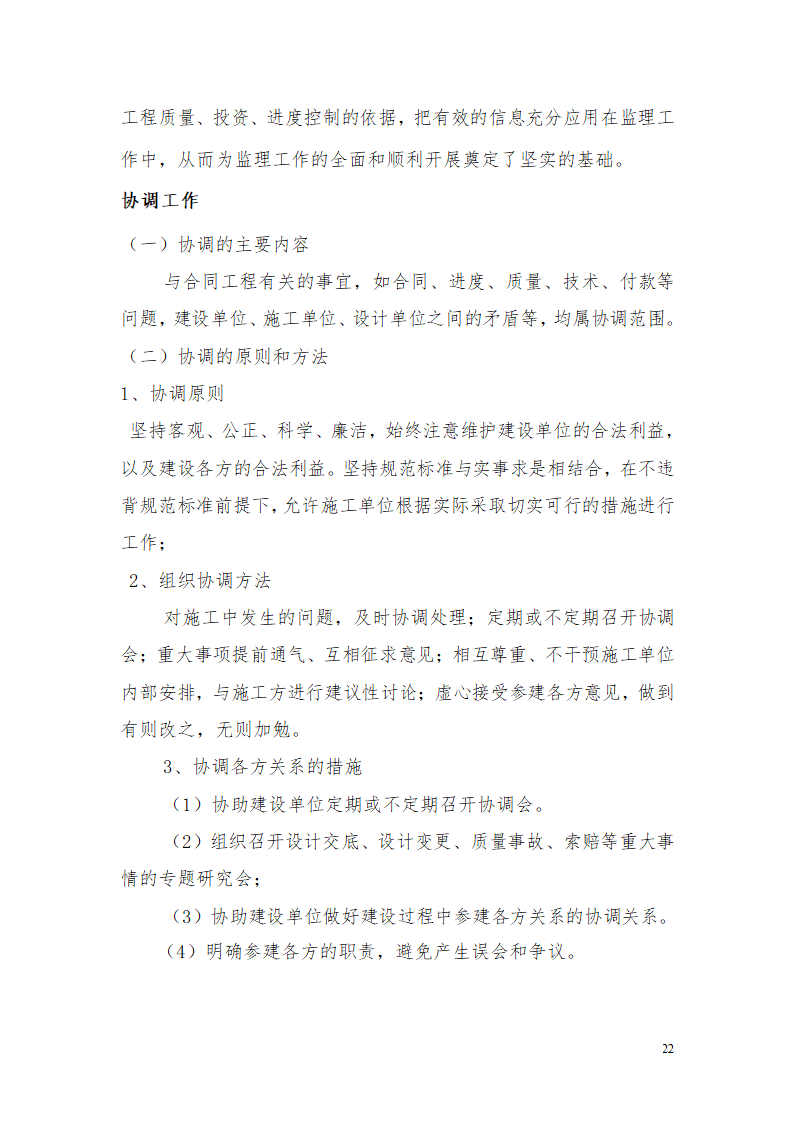 工程质量、投资、进度控制的依据，把有效的信息充分应用在监理工作中，从而为监理工作的全面和顺利开展奠定了坚实的基础。

协调工作

（一）协调的主要内容

与合同工程有关的事宜，如合同、进度、质量、技术、付款等问题，建设单位、施工单位、设计单位之间的矛盾等，均属协调范围。

（二）协调的原则和方法

1、协调原则

坚持客观、公正、科学、廉洁，始终注意维护建设单位的合法利益，以及建设各方的合法利益。坚持规范标准与实事求是相结合，在不违背规范标准前提下，允许施工单位根据实际采取切实可行的措施进行工作；

2、组织协调方法

对施工中发生的问题，及时协调处理；定期或不定期召开协调会；重大事项提前通气、互相征求意见；相互尊重、不干预施工单位内部安排，与施工方进行建议性讨论；虚心接受参建各方意见，做到有则改之，无则加勉。

3、协调各方关系的措施

（1）协助建设单位定期或不定期召开协调会。

（2）组织召开设计交底、设计变更、质量事故、索赔等重大事情的专题研究会；

（3）协助建设单位做好建设过程中参建各方关系的协调关系。

（4）明确参建各方的职责，避免产生误会和争议。

22